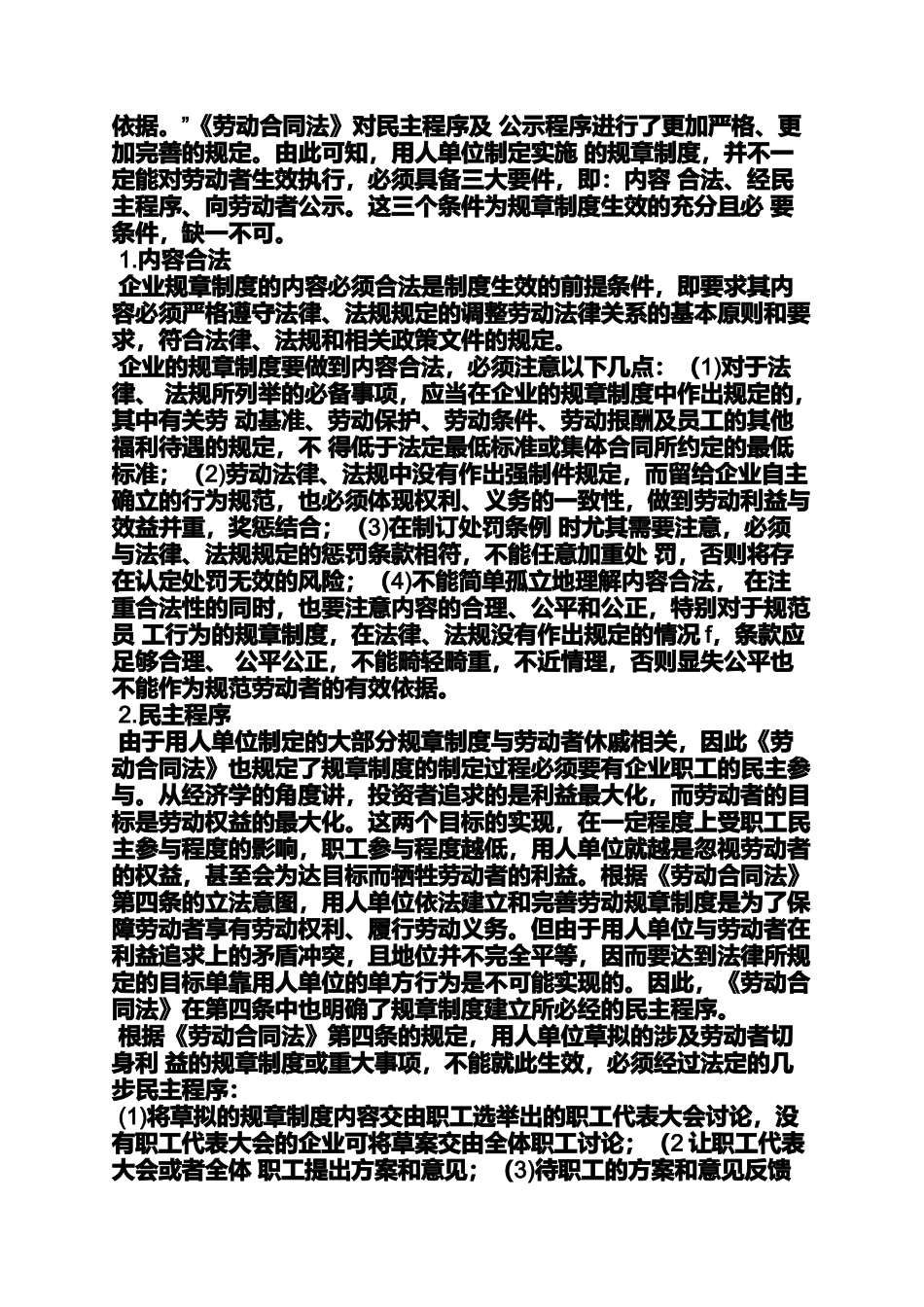 依据。”《劳动合同法》对民主程序及 公示程序进行了更加严格、更加完善的规定。由此可知，用人单位制定实施 的规章制度，并不一定能对劳动者生效执行，必须具备三大要件，即：内容 合法、经民主程序、向劳动者公示。这三个条件为规章制度生效的充分且必 要条件，缺一不可。

1.内容合法

企业规章制度的内容必须合法是制度生效的前提条件，即要求其内容必须严格遵守法律、法规规定的调整劳动法律关系的基本原则和要求，符合法律、法规和相关政策文件的规定。

企业的规章制度要做到内容合法，必须注意以下几点： (1)对于法律、 法规所列举的必备事项，应当在企业的规章制度中作出规定的，其中有关劳 动基准、劳动保护、劳动条件、劳动报酬及员工的其他福利待遇的规定，不 得低于法定最低标准或集体合同所约定的最低标准； (2)劳动法律、法规中没有作出强制件规定，而留给企业自主确立的行为规范，也必须体现权利、义务的一致性，做到劳动利益与效益并重，奖惩结合； (3)在制订处罚条例 时尤其需要注意，必须与法律、法规规定的惩罚条款相符，不能任意加重处 罚，否则将存在认定处罚无效的风险； (4)不能简单孤立地理解内容合法， 在注重合法性的同时，也要注意内容的合理、公平和公正，特别对于规范员 工行为的规章制度，在法律、法规没有作出规定的情况 f，条款应足够合理、 公平公正，不能畸轻畸重，不近情理，否则显失公平也不能作为规范劳动者的有效依据。

2.民主程序

由于用人单位制定的大部分规章制度与劳动者休戚相关，因此《劳动合同法》也规定了规章制度的制定过程必须要有企业职工的民主参与。从经济学的角度讲，投资者追求的是利益最大化，而劳动者的目标是劳动权益的最大化。这两个目标的实现，在一定程度上受职工民主参与程度的影响，职工参与程度越低，用人单位就越是忽视劳动者的权益，甚至会为达目标而牺牲劳动者的利益。根据《劳动合同法》第四条的立法意图，用人单位依法建立和完善劳动规章制度是为了保障劳动者享有劳动权利、履行劳动义务。但由于用人单位与劳动者在利益追求上的矛盾冲突，且地位并不完全平等，因而要达到法律所规定的目标单靠用人单位的单方行为是不可能实现的。因此，《劳动合同法》在第四条中也明确了规章制度建立所必经的民主程序。

根据《劳动合同法》第四条的规定，用人单位草拟的涉及劳动者切身利 益的规章制度或重大事项，不能就此生效，必须经过法定的几步民主程序：

(1)将草拟的规章制度内容交由职工选举出的职工代表大会讨论，没有职工代表大会的企业可将草案交由全体职工讨论； (2 让职工代表大会或者全体 职工提出方案和意见； (3)待职工的方案和意见反馈